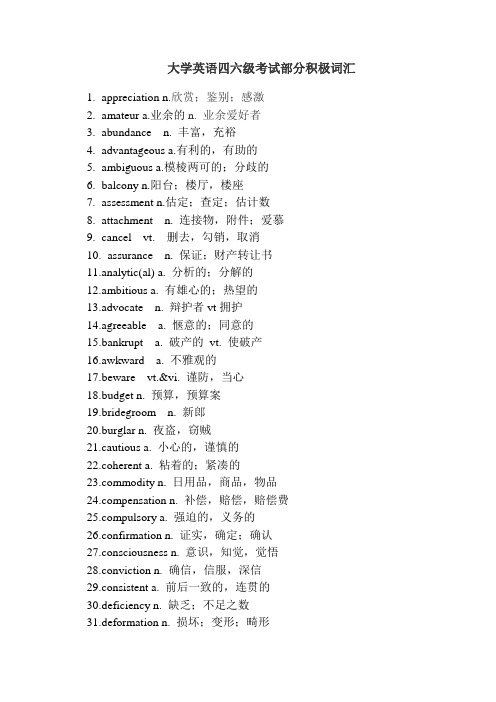 大学英语四六级考试部分积极词汇

1. appreciation n.欣赏；鉴别；感激
2. amateur a.业余的 n. 业余爱好者
3. abundance n. 丰富，充裕
4. advantageous a.有利的，有助的
5. ambiguous a.模棱两可的；分歧的
6. balcony n.阳台；楼厅，楼座
7. assessment n.估定；查定；估计数
8. attachment n. 连接物，附件；爱慕
9. cancel vt. 删去，勾销，取消
10. assurance n. 保证；财产转让书
11.analytic(al) a. 分析的；分解的
12.ambitious a. 有雄心的；热望的
13.advocate n. 辩护者 vt 拥护
14.agreeable a. 惬意的；同意的
15.bankrupt a. 破产的 vt. 使破产
16.awkward a. 不雅观的
17.beware vt.&vi. 谨防，当心
18.budget n. 预算，预算案
19.bridegroom n. 新郎
20.burglar n. 夜盗，窃贼
21.cautious a. 小心的，谨慎的
22.coherent a. 粘着的；紧凑的
23.commodity n. 日用品，商品，物品
24.compensation n. 补偿，赔偿，赔偿费
25.compulsory a. 强迫的，义务的
26.confirmation n. 证实，确定；确认
27.consciousness n. 意识，知觉，觉悟
28.conviction n. 确信，信服，深信
29.consistent a. 前后一致的，连贯的
30.deficiency n. 缺乏；不足之数
31.deformation n. 损坏；变形；畸形